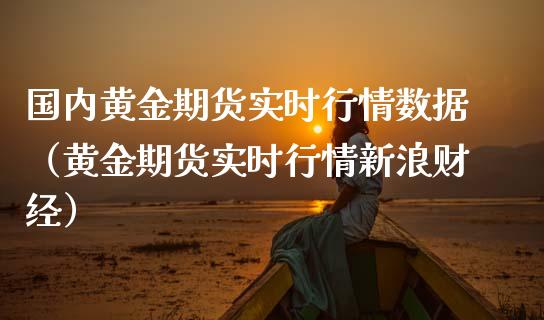 国内黄金期货实时行情数据（黄金期货实时行情新浪财经）